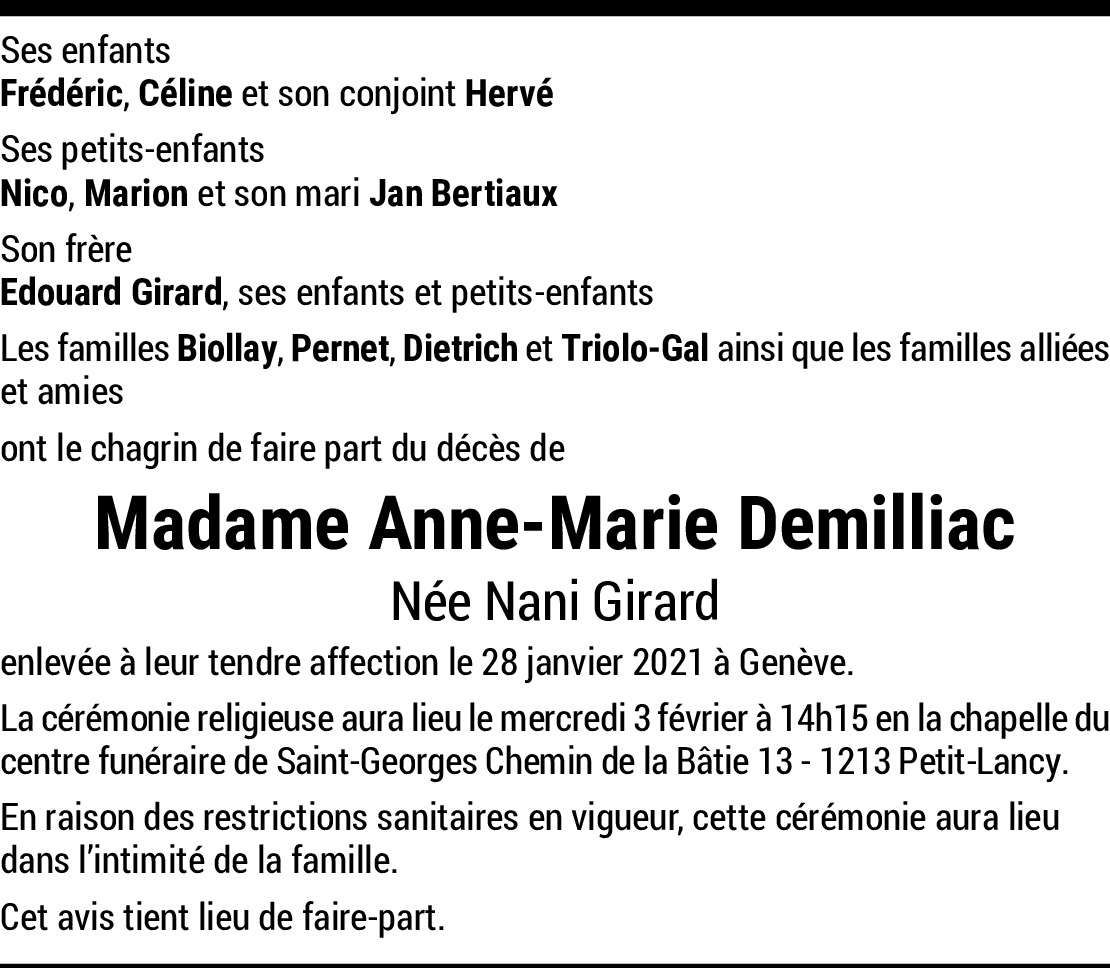 Ses enfants
Frédéric, Céline et son conjoint Hervé

Ses petits-enfants
Nico, Marion et son mari Jan Bertiaux

Son frère
Edouard Girard, ses enfants et petits-enfants

Les familles Biollay, Pernet, Dietrich et Triolo-Gal ainsi que les familles alliées et amies

ont le chagrin de faire part du décès de

Madame Anne-Marie Demilliac
Née Nani Girard

enlevée à leur tendre affection le 28 janvier 2021 à Genève.

La cérémonie religieuse aura lieu le mercredi 3 février à 14h15 en la chapelle du centre funéraire de Saint-Georges Chemin de la Bâtie 13 - 1213 Petit-Lancy.

En raison des restrictions sanitaires en vigueur, cette cérémonie aura lieu dans l'intimité de la famille.

Cet avis tient lieu de faire-part.